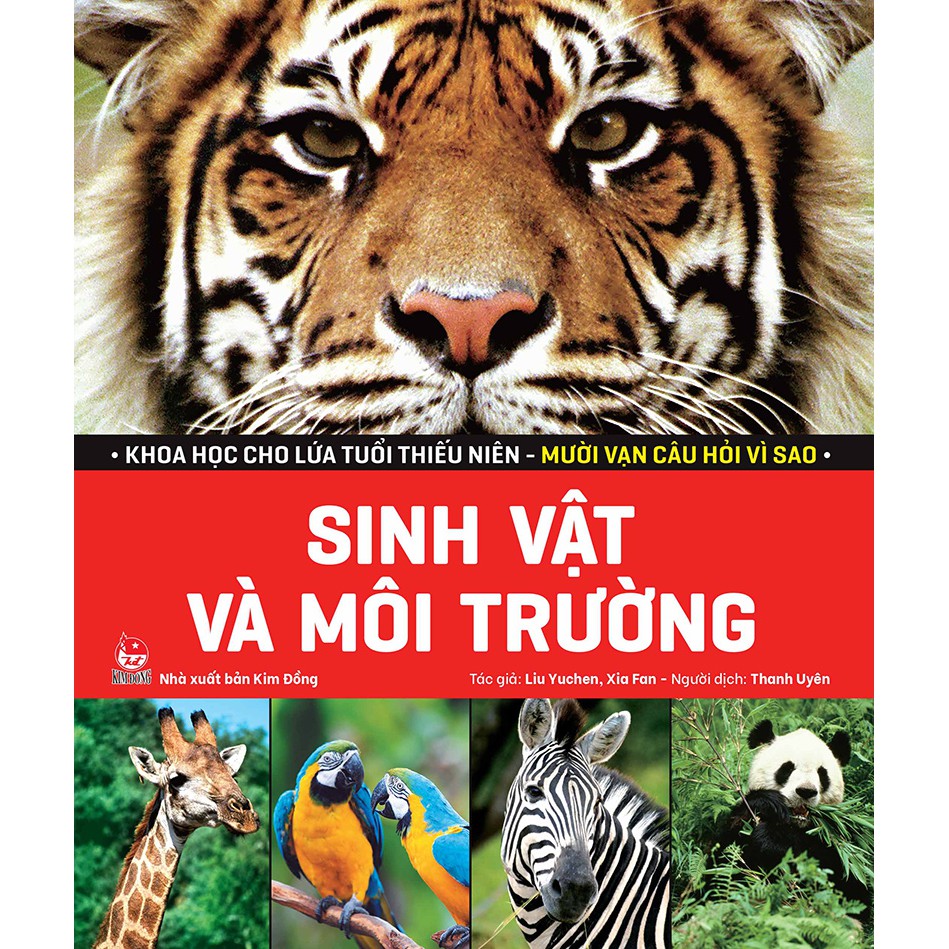 • KHOA HỌC CHO LỨA TUỔI THIẾU NIÊN - MƯỜI VẠN CÂU HỎI VÌ SAO •

SINH VẬT VÀ MÔI TRƯỜNG

KIM ĐỒNG

Nhà xuất bản Kim Đồng

Tác giả: Liu Yuchen, Xia Fan - Người dịch: Thanh Uyên